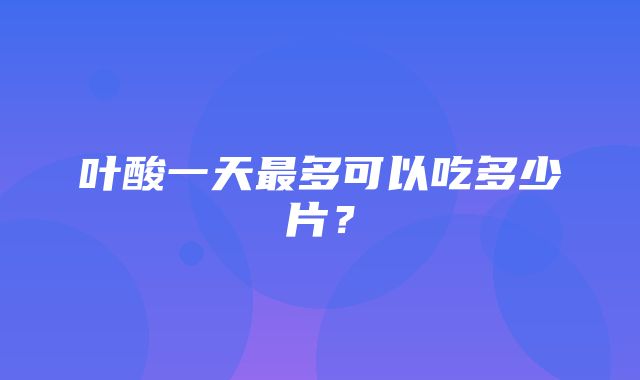 叶酸一天最多可以吃多少片？